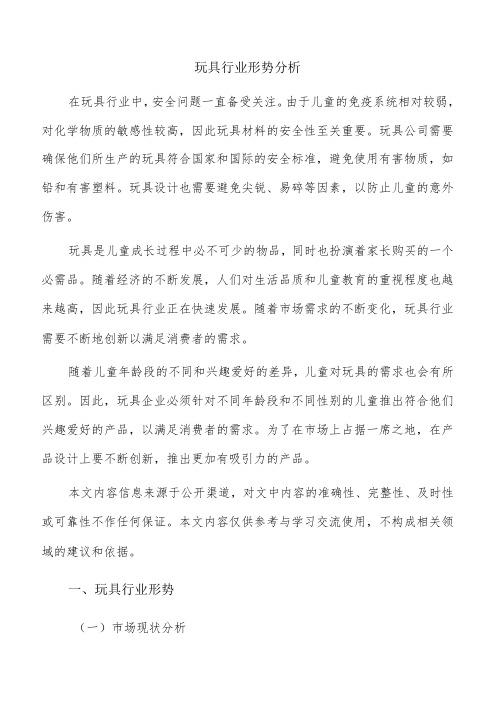 玩具行业形势分析

在玩具行业中，安全问题一直备受关注。由于儿童的免疫系统相对较弱，对化学物质的敏感性较高，因此玩具材料的安全性至关重要。玩具公司需要确保他们所生产的玩具符合国家和国际的安全标准，避免使用有害物质，如铅和有害塑料。玩具设计也需要避免尖锐、易碎等因素，以防止儿童的意外伤害。

玩具是儿童成长过程中必不可少的物品，同时也扮演着家长购买的一个必需品。随着经济的不断发展，人们对生活品质和儿童教育的重视程度也越来越高，因此玩具行业正在快速发展。随着市场需求的不断变化，玩具行业需要不断地创新以满足消费者的需求。

随着儿童年龄段的不同和兴趣爱好的差异，儿童对玩具的需求也会有所区别。因此，玩具企业必须针对不同年龄段和不同性别的儿童推出符合他们兴趣爱好的产品，以满足消费者的需求。为了在市场上占据一席之地，在产品设计上要不断创新，推出更加有吸引力的产品。

本文内容信息来源于公开渠道，对文中内容的准确性、完整性、及时性或可靠性不作任何保证。本文内容仅供参考与学习交流使用，不构成相关领域的建议和依据。

一、玩具行业形势

（一）市场现状分析